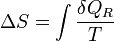 $\Delta S = \int \frac{\delta Q_R}{T}$